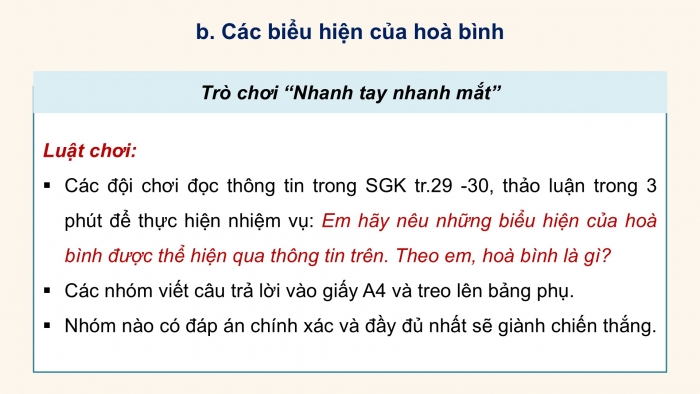 b. Các biểu hiện của hoà bình

Trò chơi “Nhanh tay nhanh mắt”

Luật chơi:

▪ Các đội chơi đọc thông tin trong SGK tr.29 -30, thảo luận trong 3 phút để thực hiện nhiệm vụ: Em hãy nêu những biểu hiện của hoà bình được thể hiện qua thông tin trên. Theo em, hoà bình là gì?

▪ Các nhóm viết câu trả lời vào giấy A4 và treo lên bảng phụ.

▪ Nhóm nào có đáp án chính xác và đầy đủ nhất sẽ giành chiến thắng.